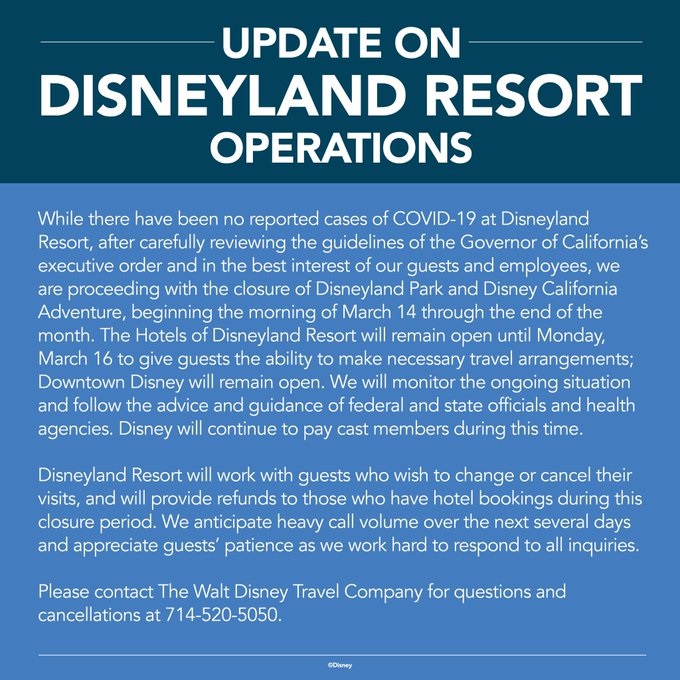 UPDATE ON
DISNEYLAND RESORT
OPERATIONS

While there have been no reported cases of COVID-19 at Disneyland Resort, after carefully reviewing the guidelines of the Governor of California's executive order and in the best interest of our guests and employees, we are proceeding with the closure of Disneyland Park and Disney California Adventure, beginning the morning of March 14 through the end of the month. The Hotels of Disneyland Resort will remain open until Monday, March 16 to give guests the ability to make necessary travel arrangements; Downtown Disney will remain open. We will monitor the ongoing situation and follow the advice and guidance of federal and state officials and health agencies. Disney will continue to pay cast members during this time.

Disneyland Resort will work with guests who wish to change or cancel their visits, and will provide refunds to those who have hotel bookings during this closure period. We anticipate heavy call volume over the next several days and appreciate guests' patience as we work hard to respond to all inquiries.

Please contact The Walt Disney Travel Company for questions and cancellations at 714-520-5050.

©Disney